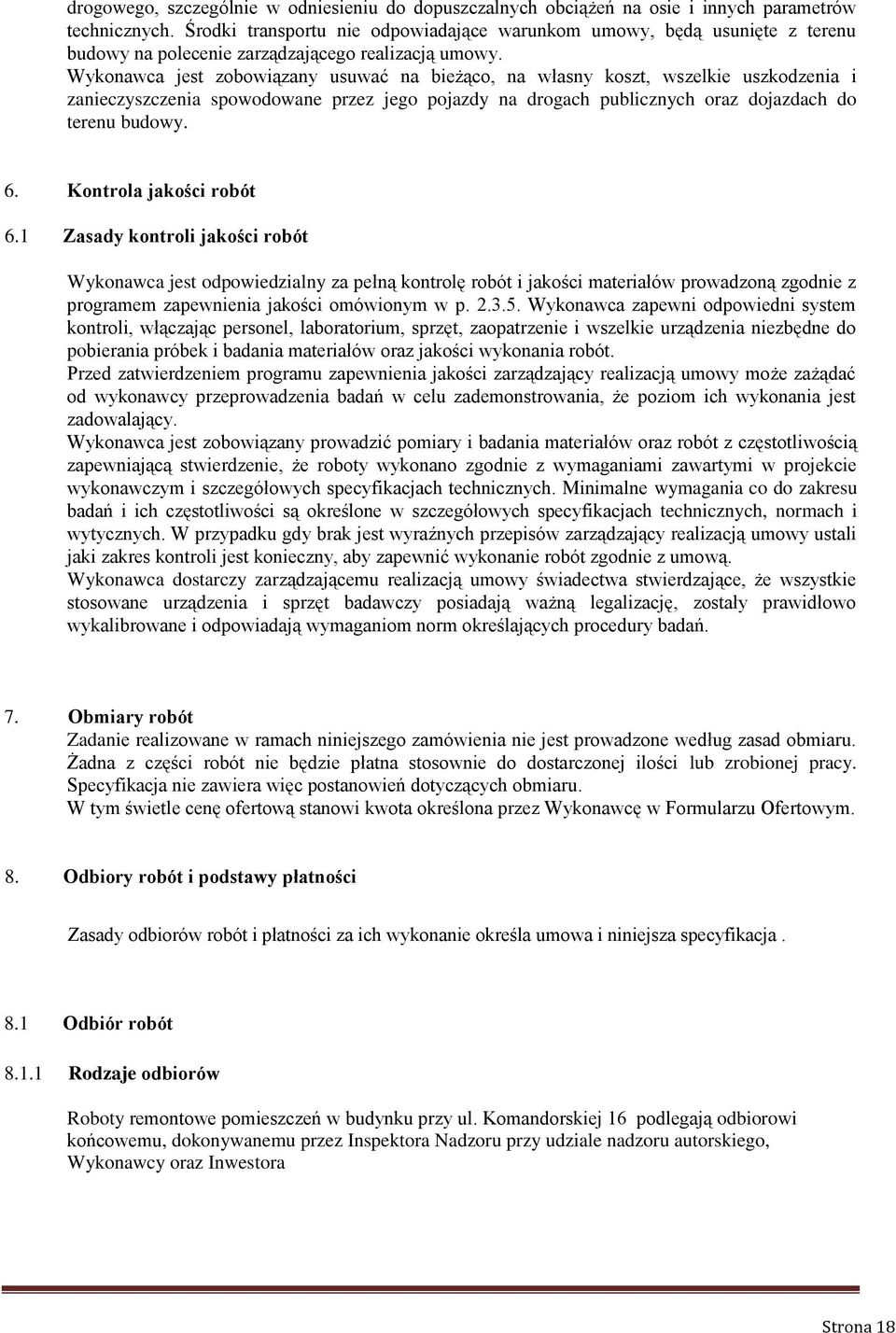 drogowego, szczególnie w odniesieniu do dopuszczalnych obciążeń na osie i innych parametrów technicznych. Środki transportu nie odpowiadające warunkom umowy, będą usunięte z terenu budowy na polecenie zarządzającego realizacją umowy.
Wykonawca jest zobowiązany usuwać na bieżąco, na własny koszt, wszelkie uszkodzenia i zanieczyszczenia spowodowane przez jego pojazdy na drogach publicznych oraz dojazdach do terenu budowy.

6. Kontrola jakości robót

6.1 Zasady kontroli jakości robót

Wykonawca jest odpowiedzialny za pełną kontrolę robót i jakości materiałów prowadzoną zgodnie z programem zapewnienia jakości omówionym w p. 2.3.5. Wykonawca zapewni odpowiedni system kontroli, włączając personel, laboratorium, sprzęt, zaopatrzenie i wszelkie urządzenia niezbędne do pobierania próbek i badania materiałów oraz jakości wykonania robót.
Przed zatwierdzeniem programu zapewnienia jakości zarządzający realizacją umowy może zażądać od wykonawcy przeprowadzenia badań w celu zademonstrowania, że poziom ich wykonania jest zadowalający.
Wykonawca jest zobowiązany prowadzić pomiary i badania materiałów oraz robót z częstotliwością zapewniającą stwierdzenie, że roboty wykonano zgodnie z wymaganiami zawartymi w projekcie wykonawczym i szczegółowych specyfikacjach technicznych. Minimalne wymagania co do zakresu badań i ich częstotliwości są określone w szczegółowych specyfikacjach technicznych, normach i wytycznych. W przypadku gdy brak jest wyraźnych przepisów zarządzający realizacją umowy ustali jaki zakres kontroli jest konieczny, aby zapewnić wykonanie robót zgodnie z umową.
Wykonawca dostarczy zarządzającemu realizacją umowy świadectwa stwierdzające, że wszystkie stosowane urządzenia i sprzęt badawczy posiadają ważną legalizację, zostały prawidłowo wykalibrowane i odpowiadają wymaganiom norm określających procedury badań.

7. Obmiary robót
Zadanie realizowane w ramach niniejszego zamówienia nie jest prowadzone według zasad obmiaru. Żadna z części robót nie będzie płatna stosownie do dostarczonej ilości lub zrobionej pracy. Specyfikacja nie zawiera więc postanowień dotyczących obmiaru.
W tym świetle cenę ofertową stanowi kwota określona przez Wykonawcę w Formularzu Ofertowym.

8. Odbiory robót i podstawy płatności

Zasady odbiorów robót i płatności za ich wykonanie określa umowa i niniejsza specyfikacja .

8.1 Odbiór robót

8.1.1 Rodzaje odbiorów

Roboty remontowe pomieszczeń w budynku przy ul. Komandorskiej 16 podlegają odbiorowi końcowemu, dokonywanemu przez Inspektora Nadzoru przy udziale nadzoru autorskiego, Wykonawcy oraz Inwestora

Strona 18